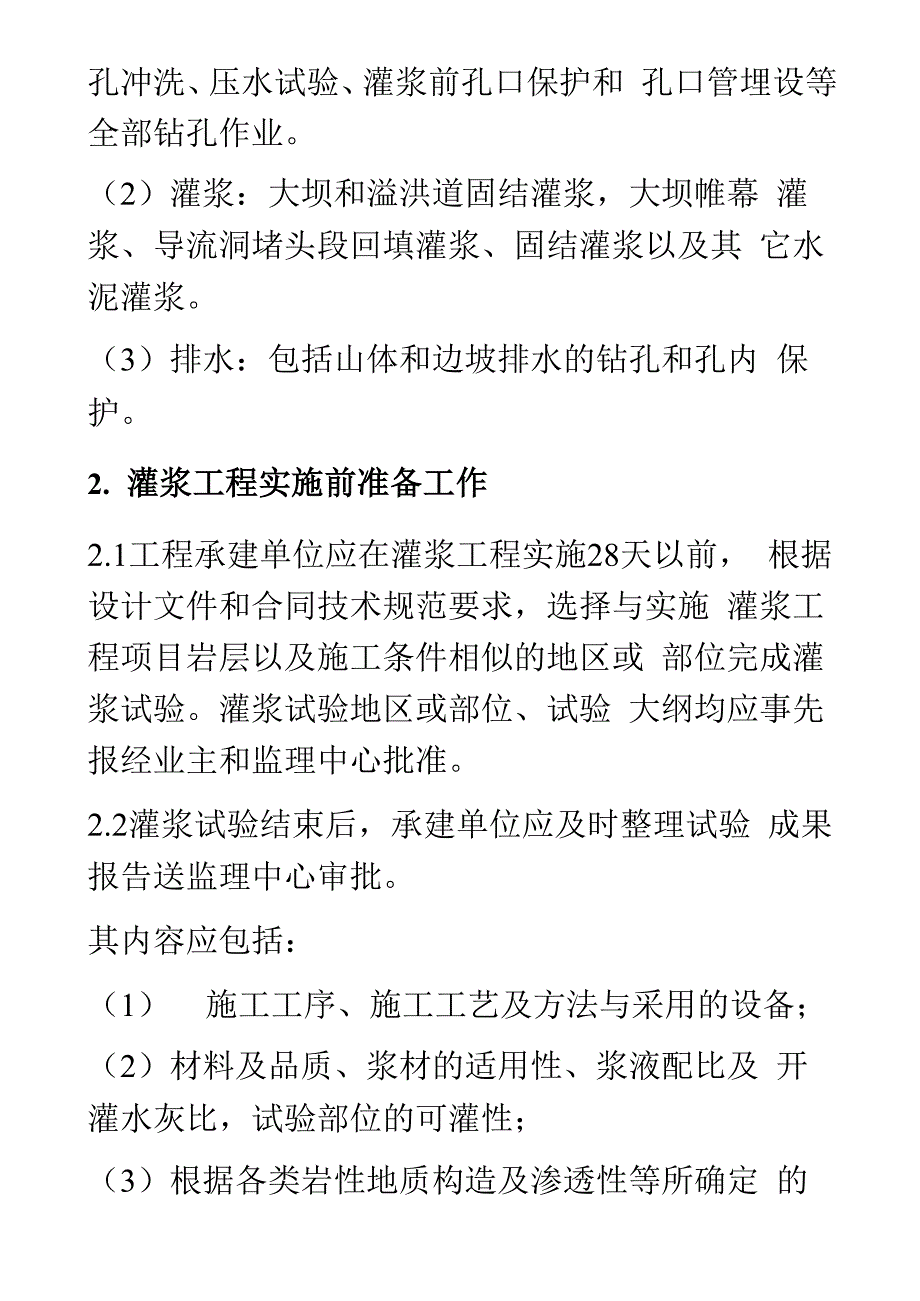 孔冲洗、压水试验、灌浆前孔口保护和 孔口管埋设等全部钻孔作业。

（2）灌浆：大坝和溢洪道固结灌浆，大坝帷幕 灌浆、导流洞堵头段回填灌浆、固结灌浆以及其 它水泥灌浆。

（3）排水：包括山体和边坡排水的钻孔和孔内 保护。

2. 灌浆工程实施前准备工作

2.1工程承建单位应在灌浆工程实施28天以前， 根据设计文件和合同技术规范要求，选择与实施 灌浆工程项目岩层以及施工条件相似的地区或 部位完成灌浆试验。灌浆试验地区或部位、试验 大纲均应事先报经业主和监理中心批准。

2.2灌浆试验结束后，承建单位应及时整理试验 成果报告送监理中心审批。

其内容应包括：

（1） 施工工序、施工工艺及方法与采用的设备；

（2）材料及品质、浆材的适用性、浆液配比及 开灌水灰比，试验部位的可灌性；

（3）根据各类岩性地质构造及渗透性等所确定 的